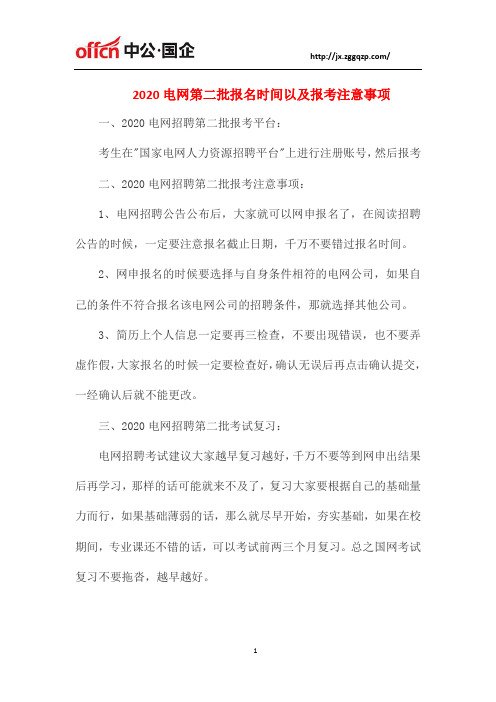 offcn 中公·国企

http://jx.zggqzp.com/

2020 电网第二批报名时间以及报考注意事项

一、2020 电网招聘第二批报考平台：

考生在"国家电网人力资源招聘平台"上进行注册账号，然后报考

二、2020 电网招聘第二批报考注意事项：

1、电网招聘公告公布后，大家就可以网申报名了，在阅读招聘公告的时候，一定要注意报名截止日期，千万不要错过报名时间。

2、网申报名的时候要选择与自身条件相符的电网公司，如果自己的条件不符合报名该电网公司的招聘条件，那就选择其他公司。

3、简历上个人信息一定要再三检查，不要出现错误，也不要弄虚作假，大家报名的时候一定要检查好，确认无误后再点击确认提交，一经确认后就不能更改。

三、2020 电网招聘第二批考试复习：

电网招聘考试建议大家越早复习越好，千万不要等到网申出结果后再学习，那样的话可能就来不及了，复习大家要根据自己的基础量力而行，如果基础薄弱的话，那么就尽早开始，夯实基础，如果在校期间，专业课还不错的话，可以考试前两三个月复习。总之国网考试复习不要拖沓，越早越好。

1